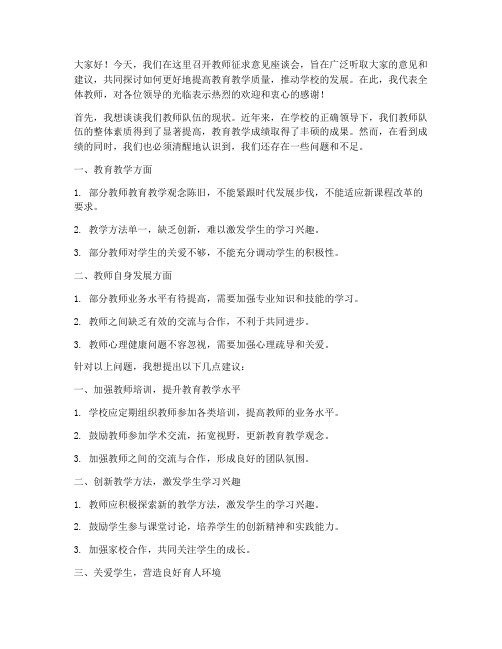 大家好！今天，我们在这里召开教师征求意见座谈会，旨在广泛听取大家的意见和建议，共同探讨如何更好地提高教育教学质量，推动学校的发展。在此，我代表全体教师，对各位领导的光临表示热烈的欢迎和衷心的感谢！

首先，我想谈谈我们教师队伍的现状。近年来，在学校的正确领导下，我们教师队伍的整体素质得到了显著提高，教育教学成绩取得了丰硕的成果。然而，在看到成绩的同时，我们也必须清醒地认识到，我们还存在一些问题和不足。

一、教育教学方面

1. 部分教师教育教学观念陈旧，不能紧跟时代发展步伐，不能适应新课程改革的要求。

2. 教学方法单一，缺乏创新，难以激发学生的学习兴趣。

3. 部分教师对学生的关爱不够，不能充分调动学生的积极性。

二、教师自身发展方面

1. 部分教师业务水平有待提高，需要加强专业知识和技能的学习。

2. 教师之间缺乏有效的交流与合作，不利于共同进步。

3. 教师心理健康问题不容忽视，需要加强心理疏导和关爱。

针对以上问题，我想提出以下几点建议：

一、加强教师培训，提升教育教学水平

1. 学校应定期组织教师参加各类培训，提高教师的业务水平。

2. 鼓励教师参加学术交流，拓宽视野，更新教育教学观念。

3. 加强教师之间的交流与合作，形成良好的团队氛围。

二、创新教学方法，激发学生学习兴趣

1. 教师应积极探索新的教学方法，激发学生的学习兴趣。

2. 鼓励学生参与课堂讨论，培养学生的创新精神和实践能力。

3. 加强家校合作，共同关注学生的成长。

三、关爱学生，营造良好育人环境